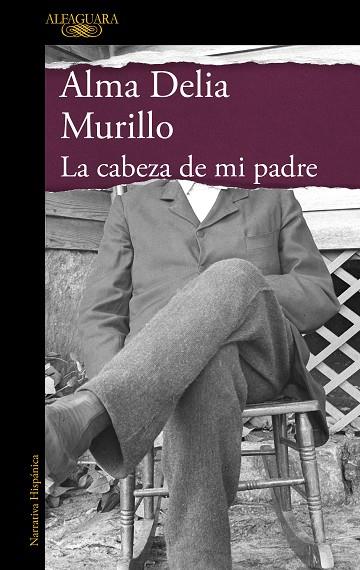 ALFAGUARA

Alma Delia Murillo

La cabeza de mi padre

Narrativa Hispánica